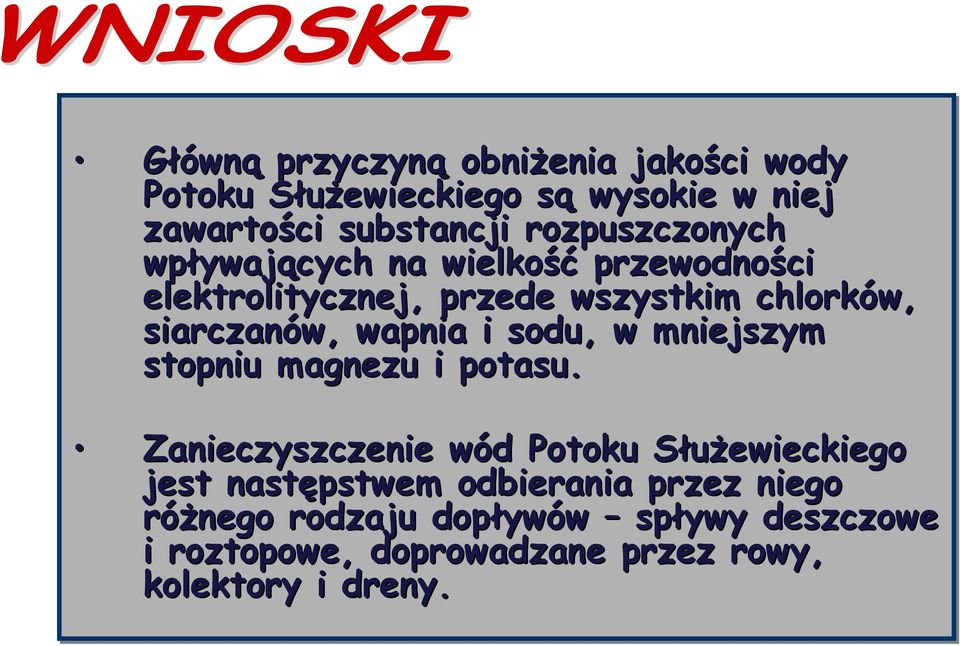 WNIOSKI

• Główną przyczyną obniżenia jakości wody Potoku Służewieckiego są wysokie w niej zawartości substancji rozpuszczonych wpływających na wielkość przewodności elektrolitycznej, przede wszystkim chlorków, siarczanów, wapnia i sodu, w mniejszym stopniu magnezu i potasu.

• Zanieczyszczenie wód Potoku Służewieckiego jest następstwem odbierania przez niego różnego rodzaju dopływów – spływy deszczowe i roztopowe, doprowadzane przez rowy, kolektory i dreny.